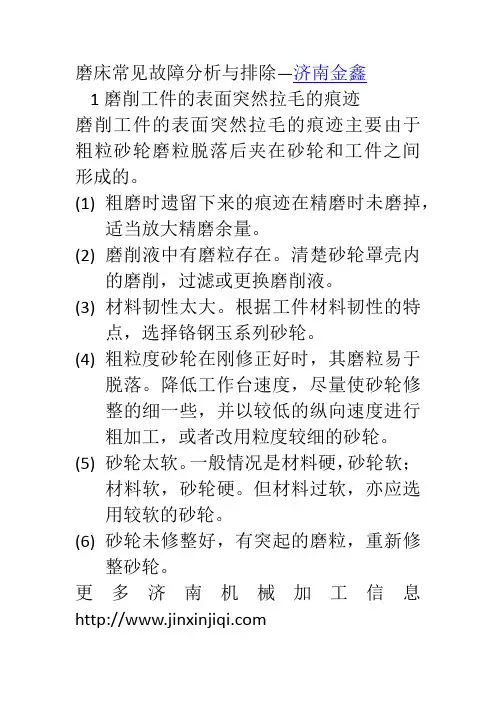 磨床常见故障分析与排除—济南金鑫

1 磨削工件的表面突然拉毛的痕迹

磨削工件的表面突然拉毛的痕迹主要由于粗粒砂轮磨粒脱落后夹在砂轮和工件之间形成的。

(1) 粗磨时遗留下来的痕迹在精磨时未磨掉，适当放大精磨余量。

(2) 磨削液中有磨粒存在。清楚砂轮罩壳内的磨削，过滤或更换磨削液。

(3) 材料韧性太大。根据工件材料韧性的特点，选择铬钢玉系列砂轮。

(4) 粗粒度砂轮在刚修正好时，其磨粒易于脱落。降低工作台速度，尽量使砂轮修整的细一些，并以较低的纵向速度进行粗加工，或者改用粒度较细的砂轮。

(5) 砂轮太软。一般情况是材料硬，砂轮软；材料软，砂轮硬。但材料过软，亦应选用较软的砂轮。

(6) 砂轮未修整好，有突起的磨粒，重新修整砂轮。

更多济南机械加工信息 http://www.jinxinjiqi.com